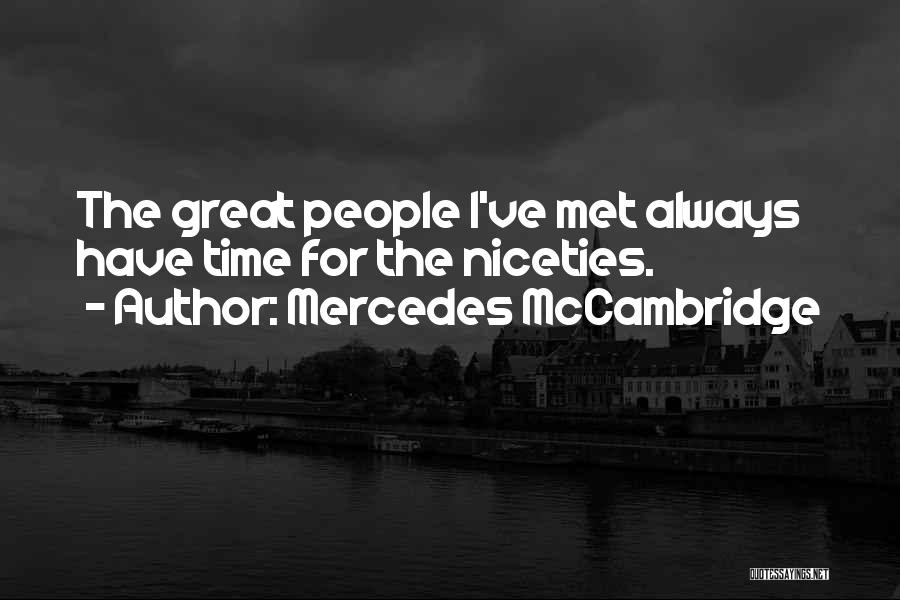 The great people I've met always have time for the niceties.
- Author: Mercedes McCambridge

QUOTESSAYINGS.NET